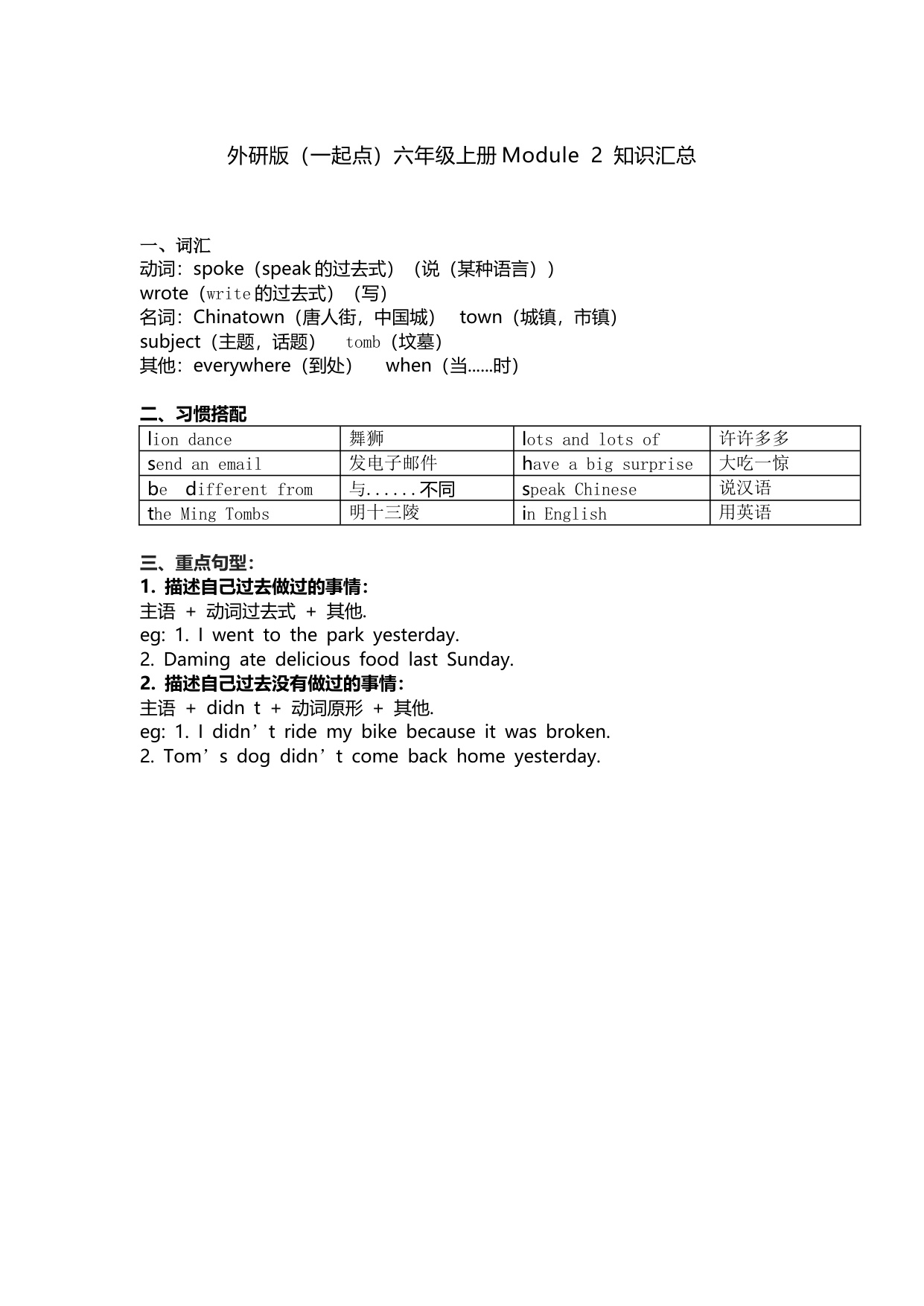 外研版（一起点）六年级上册 Module 2 知识汇总

一、词汇
动词：spoke（speak 的过去式）（说（某种语言））
wrote（write 的过去式）（写）
名词：Chinatown（唐人街，中国城） town（城镇，市镇）
subject（主题，话题） tomb（坟墓）
其他：everywhere（到处） when（当......时）

二、习惯搭配

| lion dance | 舞狮 | lots and lots of | 许许多多 |
|---|---|---|---|
| send an email | 发电子邮件 | have a big surprise | 大吃一惊 |
| be different from | 与......不同 | speak Chinese | 说汉语 |
| the Ming Tombs | 明十三陵 | in English | 用英语 |

三、重点句型：
1. 描述自己过去做过的事情：
主语 + 动词过去式 + 其他.
eg: 1. I went to the park yesterday.
2. Daming ate delicious food last Sunday.
2. 描述自己过去没有做过的事情：
主语 + didn t + 动词原形 + 其他.
eg: 1. I didn’t ride my bike because it was broken.
2. Tom’s dog didn’t come back home yesterday.